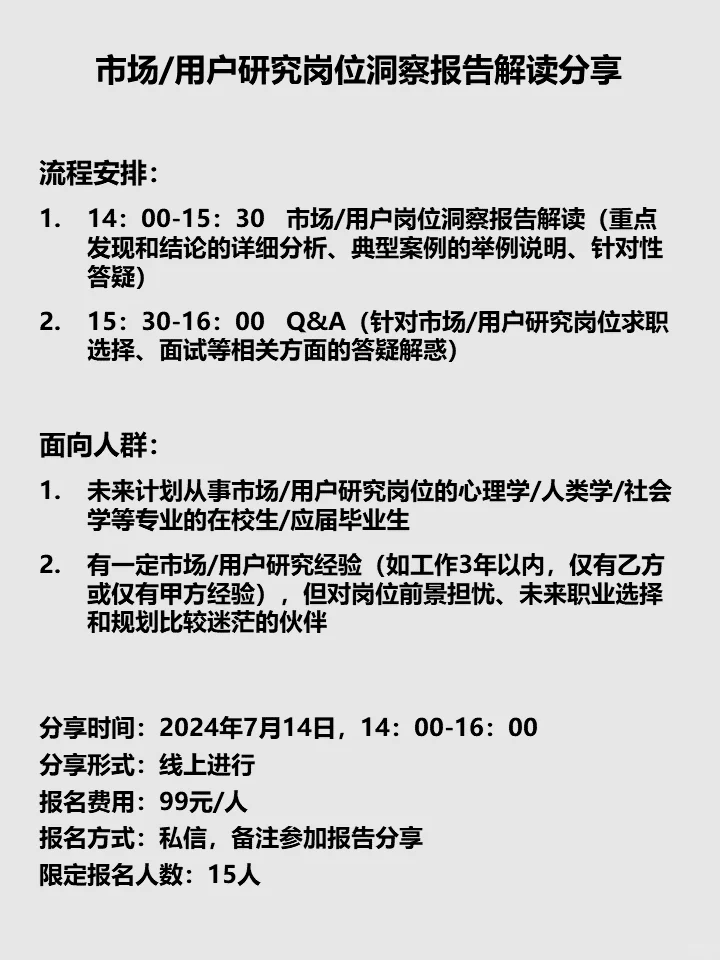 市场/用户研究岗位洞察报告解读分享

流程安排：

1. 14：00-15：30 市场/用户岗位洞察报告解读（重点发现和结论的详细分析、典型案例的举例说明、针对性答疑）

2. 15：30-16：00 Q&A（针对市场/用户研究岗位求职选择、面试等相关方面的答疑解惑）

面向人群：

1. 未来计划从事市场/用户研究岗位的心理学/人类学/社会学等专业的在校生/应届毕业生

2. 有一定市场/用户研究经验（如工作3年以内，仅有乙方或仅有甲方经验），但对岗位前景担忧、未来职业选择和规划比较迷茫的伙伴

分享时间：2024年7月14日，14：00-16：00
分享形式：线上进行
报名费用：99元/人
报名方式：私信，备注参加报告分享
限定报名人数：15人